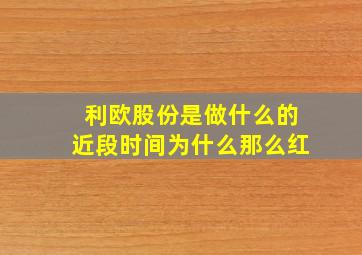 利欧股份是做什么的
近段时间为什么那么红